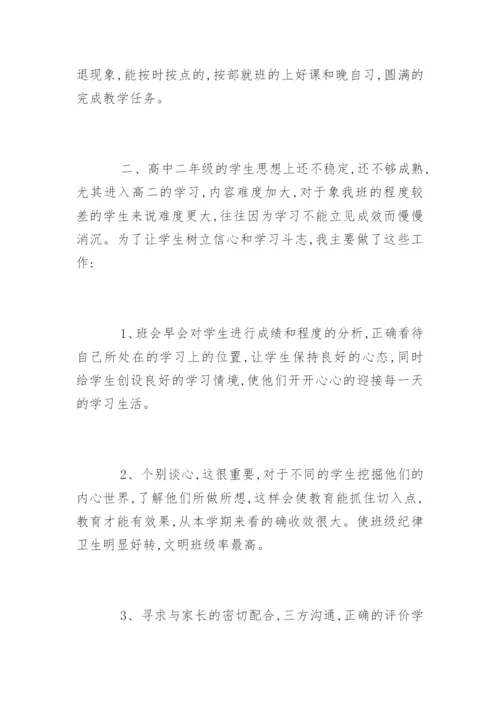 退现象,能按时按点的,按部就班的上好课和晚自习,圆满的完成教学任务。

二、高中二年级的学生思想上还不稳定,还不够成熟,尤其进入高二的学习,内容难度加大,对于象我班的程度较差的学生来说难度更大,往往因为学习不能立见成效而慢慢消沉。为了让学生树立信心和学习斗志,我主要做了这些工作:

1、班会早会对学生进行成绩和程度的分析,正确看待自己所处在的学习上的位置,让学生保持良好的心态,同时给学生创设良好的学习情境,使他们开开心心的迎接每一天的学习生活。

2、个别谈心,这很重要,对于不同的学生挖掘他们的内心世界,了解他们所做所想,这样会使教育能抓住切入点,教育才能有效果,从本学期来看的确收效很大。使班级纪律卫生明显好转,文明班级率最高。

3、寻求与家长的密切配合,三方沟通,正确的评价学